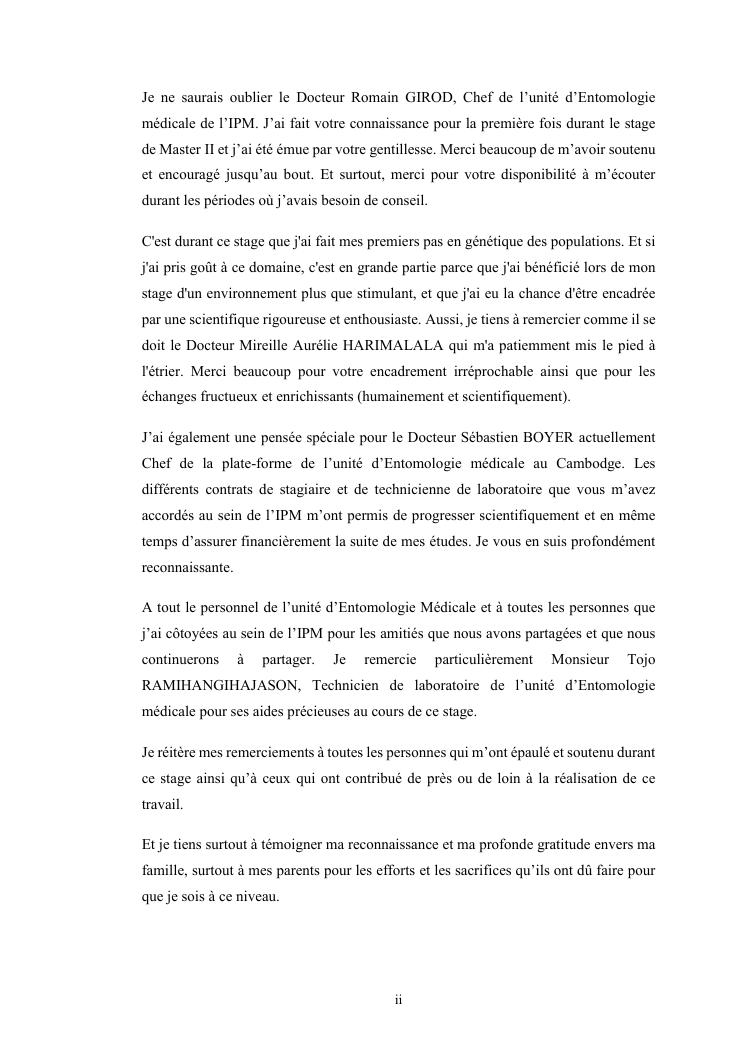 Je ne saurais oublier le Docteur Romain GIROD, Chef de l’unité d’Entomologie médicale de l’IPM. J’ai fait votre connaissance pour la première fois durant le stage de Master II et j’ai été émue par votre gentillesse. Merci beaucoup de m’avoir soutenu et encouragé jusqu’au bout. Et surtout, merci pour votre disponibilité à m’écouter durant les périodes où j’avais besoin de conseil.

C'est durant ce stage que j'ai fait mes premiers pas en génétique des populations. Et si j'ai pris goût à ce domaine, c'est en grande partie parce que j'ai bénéficié lors de mon stage d'un environnement plus que stimulant, et que j'ai eu la chance d'être encadrée par une scientifique rigoureuse et enthousiaste. Aussi, je tiens à remercier comme il se doit le Docteur Mireille Aurélie HARIMALALA qui m'a patiemment mis le pied à l'étrier. Merci beaucoup pour votre encadrement irréprochable ainsi que pour les échanges fructueux et enrichissants (humainement et scientifiquement).

J’ai également une pensée spéciale pour le Docteur Sébastien BOYER actuellement Chef de la plate-forme de l’unité d’Entomologie médicale au Cambodge. Les différents contrats de stagiaire et de technicienne de laboratoire que vous m’avez accordés au sein de l’IPM m’ont permis de progresser scientifiquement et en même temps d’assurer financièrement la suite de mes études. Je vous en suis profondément reconnaissante.

A tout le personnel de l’unité d’Entomologie Médicale et à toutes les personnes que j’ai côtoyées au sein de l’IPM pour les amitiés que nous avons partagées et que nous continuerons à partager. Je remercie particulièrement Monsieur Tojo RAMIHANGIHAJASON, Technicien de laboratoire de l’unité d’Entomologie médicale pour ses aides précieuses au cours de ce stage.

Je réitère mes remerciements à toutes les personnes qui m’ont épaulé et soutenu durant ce stage ainsi qu’à ceux qui ont contribué de près ou de loin à la réalisation de ce travail.

Et je tiens surtout à témoigner ma reconnaissance et ma profonde gratitude envers ma famille, surtout à mes parents pour les efforts et les sacrifices qu’ils ont dû faire pour que je sois à ce niveau.

ii